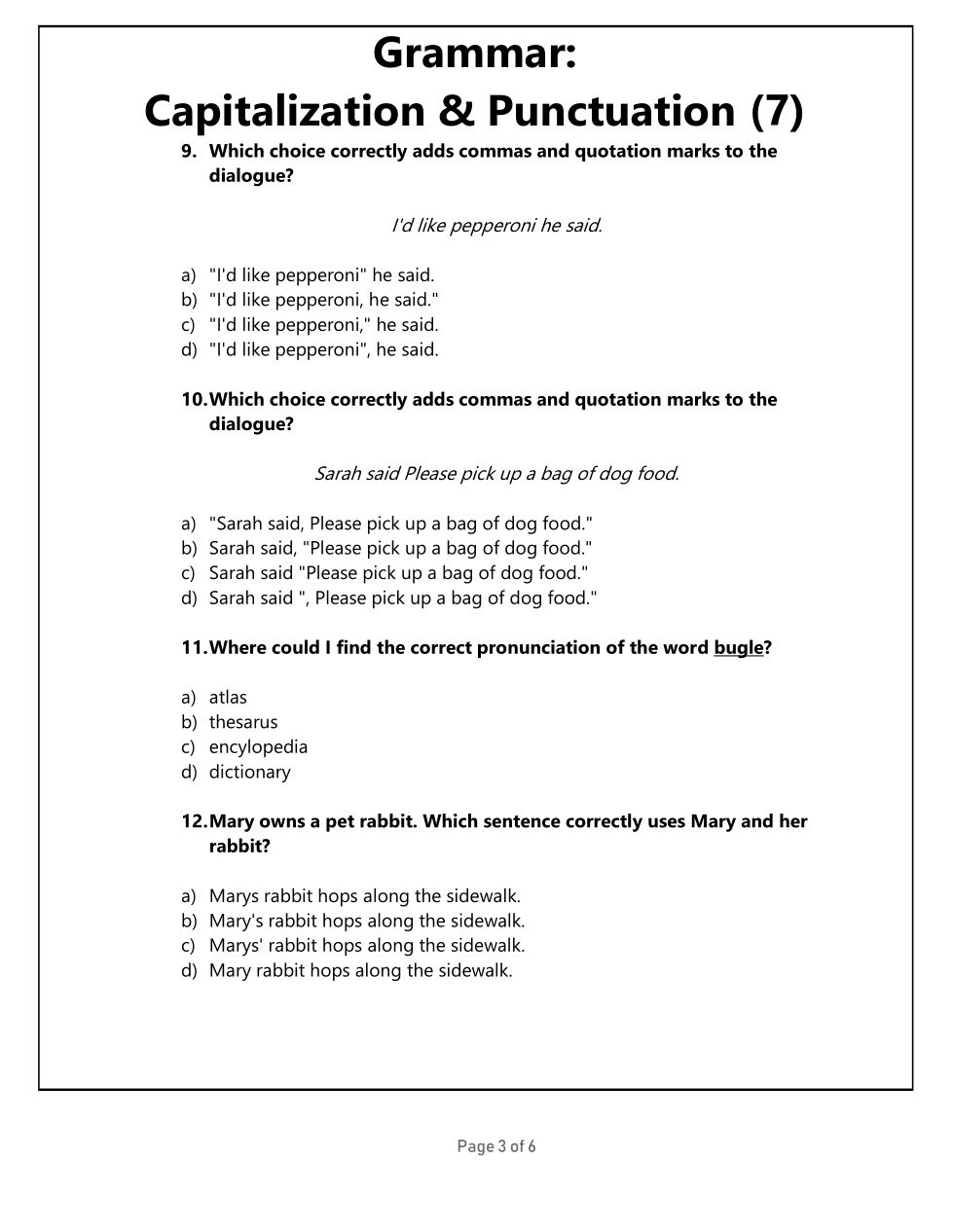 Grammar:
Capitalization & Punctuation (7)

9. Which choice correctly adds commas and quotation marks to the dialogue?

I'd like pepperoni he said.

a) "I'd like pepperoni" he said.
b) "I'd like pepperoni, he said."
c) "I'd like pepperoni," he said.
d) "I'd like pepperoni", he said.

10. Which choice correctly adds commas and quotation marks to the dialogue?

Sarah said Please pick up a bag of dog food.

a) "Sarah said, Please pick up a bag of dog food."
b) Sarah said, "Please pick up a bag of dog food."
c) Sarah said "Please pick up a bag of dog food."
d) Sarah said ", Please pick up a bag of dog food."

11. Where could I find the correct pronunciation of the word bugle?

a) atlas
b) thesarus
c) encylopedia
d) dictionary

12. Mary owns a pet rabbit. Which sentence correctly uses Mary and her rabbit?

a) Marys rabbit hops along the sidewalk.
b) Mary's rabbit hops along the sidewalk.
c) Marys' rabbit hops along the sidewalk.
d) Mary rabbit hops along the sidewalk.

Page 3 of 6